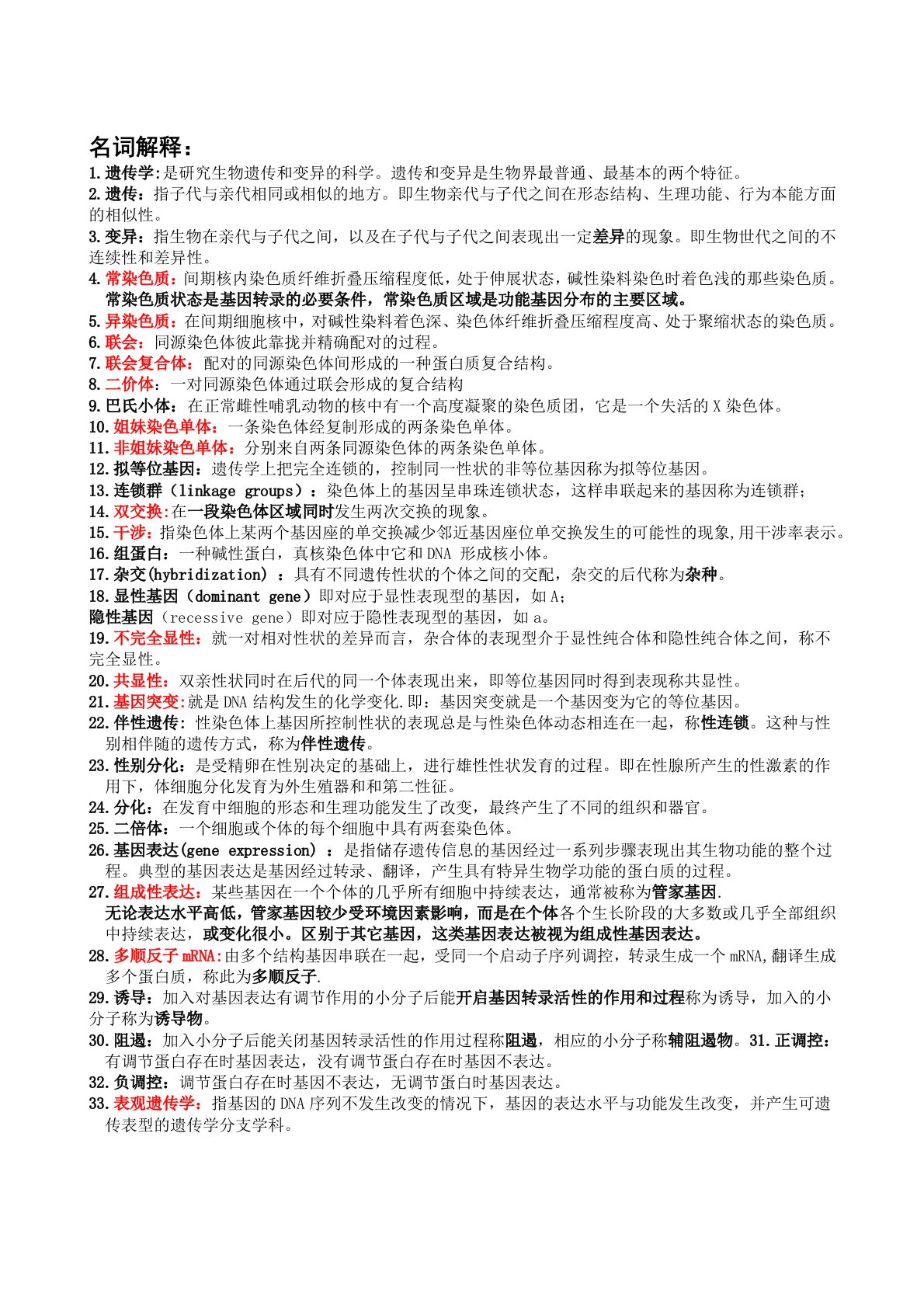 名词解释：
1.遗传学:是研究生物遗传和变异的科学。遗传和变异是生物界最普通、最基本的两个特征。
2.遗传：指子代与亲代相同或相似的地方。即生物亲代与子代之间在形态结构、生理功能、行为本能方面的相似性。
3.变异：指生物在亲代与子代之间，以及在子代与子代之间表现出一定差异的现象。即生物世代之间的不连续性和差异性。
4.常染色质：间期核内染色质纤维折叠压缩程度低，处于伸展状态，碱性染料染色时着色浅的那些染色质。常染色质状态是基因转录的必要条件，常染色质区域是功能基因分布的主要区域。
5.异染色质：在间期细胞核中，对碱性染料着色深、染色体纤维折叠压缩程度高、处于聚缩状态的染色质。
6.联会：同源染色体彼此靠拢并精确配对的过程。
7.联会复合体：配对的同源染色体间形成的一种蛋白质复合结构。
8.二价体：一对同源染色体通过联会形成的复合结构
9.巴氏小体：在正常雌性哺乳动物的核中有一个高度凝聚的染色质团，它是一个失活的 X 染色体。
10.姐妹染色单体：一条染色体经复制形成的两条染色单体。
11.非姐妹染色单体：分别来自两条同源染色体的两条染色单体。
12.拟等位基因：遗传学上把完全连锁的，控制同一性状的非等位基因称为拟等位基因。
13.连锁群（linkage groups）：染色体上的基因呈串珠连锁状态，这样串联起来的基因称为连锁群；
14.双交换:在一段染色体区域同时发生两次交换的现象。
15.干涉：指染色体上某两个基因座的单交换减少邻近基因座位单交换发生的可能性的现象,用干涉率表示。
16.组蛋白：一种碱性蛋白，真核染色体中它和 DNA 形成核小体。
17.杂交(hybridization) ：具有不同遗传性状的个体之间的交配，杂交的后代称为杂种。
18.显性基因（dominant gene）即对应于显性表现型的基因，如 A;
隐性基因（recessive gene）即对应于隐性表现型的基因，如 a。
19.不完全显性：就一对相对性状的差异而言，杂合体的表现型介于显性纯合体和隐性纯合体之间，称不完全显性。
20.共显性：双亲性状同时在后代的同一个体表现出来，即等位基因同时得到表现称共显性。
21.基因突变:就是 DNA 结构发生的化学变化.即：基因突变就是一个基因变为它的等位基因。
22.伴性遗传：性染色体上基因所控制性状的表现总是与性染色体动态相连在一起，称性连锁。这种与性别相伴随的遗传方式，称为伴性遗传。
23.性别分化：是受精卵在性别决定的基础上，进行雄性性状发育的过程。即在性腺所产生的性激素的作用下，体细胞分化发育为外生殖器和和第二性征。
24.分化：在发育中细胞的形态和生理功能发生了改变，最终产生了不同的组织和器官。
25.二倍体：一个细胞或个体的每个细胞中具有两套染色体。
26.基因表达(gene expression) ：是指储存遗传信息的基因经过一系列步骤表现出其生物功能的整个过程。典型的基因表达是基因经过转录、翻译，产生具有特异生物学功能的蛋白质的过程。
27.组成性表达：某些基因在一个个体的几乎所有细胞中持续表达，通常被称为管家基因.
无论表达水平高低，管家基因较少受环境因素影响，而是在个体各个生长阶段的大多数或几乎全部组织中持续表达，或变化很小。区别于其它基因，这类基因表达被视为组成性基因表达。
28.多顺反子 mRNA:由多个结构基因串联在一起，受同一个启动子序列调控，转录生成一个 mRNA,翻译生成多个蛋白质，称此为多顺反子.
29.诱导：加入对基因表达有调节作用的小分子后能开启基因转录活性的作用和过程称为诱导，加入的小分子称为诱导物。
30.阻遏：加入小分子后能关闭基因转录活性的作用过程称阻遏，相应的小分子称辅阻遏物。31.正调控：有调节蛋白存在时基因表达，没有调节蛋白存在时基因不表达。
32.负调控：调节蛋白存在时基因不表达，无调节蛋白时基因表达。
33.表观遗传学：指基因的 DNA 序列不发生改变的情况下，基因的表达水平与功能发生改变，并产生可遗传表型的遗传学分支学科。